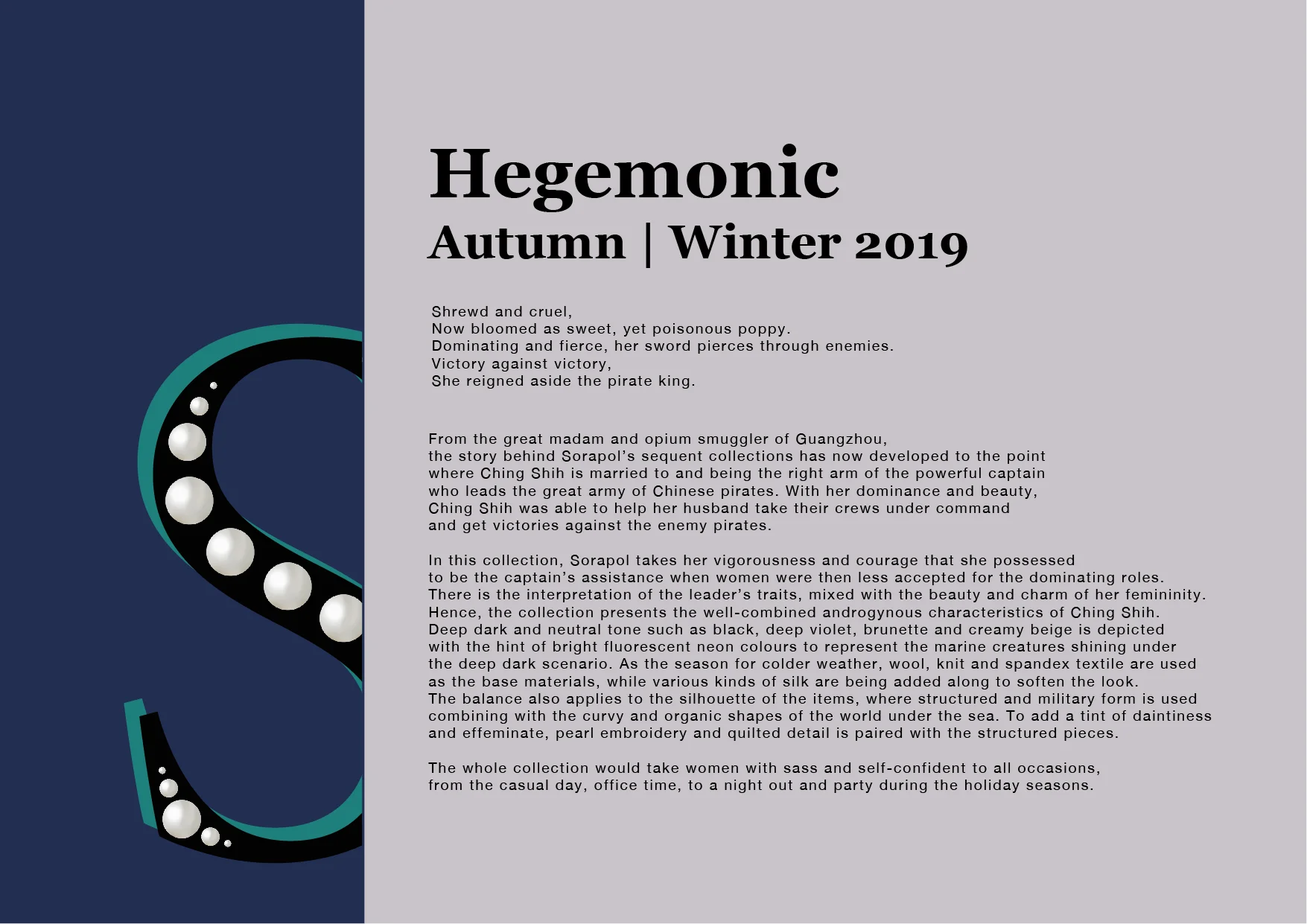 S

Hegemonic
Autumn | Winter 2019

Shrewd and cruel,
Now bloomed as sweet, yet poisonous poppy.
Dominating and fierce, her sword pierces through enemies.
Victory against victory,
She reigned aside the pirate king.

From the great madam and opium smuggler of Guangzhou, the story behind Sorapol's sequent collections has now developed to the point where Ching Shih is married to and being the right arm of the powerful captain who leads the great army of Chinese pirates. With her dominance and beauty, Ching Shih was able to help her husband take their crews under command and get victories against the enemy pirates.

In this collection, Sorapol takes her vigorousness and courage that she possessed to be the captain's assistance when women were then less accepted for the dominating roles. There is the interpretation of the leader's traits, mixed with the beauty and charm of her femininity. Hence, the collection presents the well-combined androgynous characteristics of Ching Shih. Deep dark and neutral tone such as black, deep violet, brunette and creamy beige is depicted with the hint of bright fluorescent neon colours to represent the marine creatures shining under the deep dark scenario. As the season for colder weather, wool, knit and spandex textile are used as the base materials, while various kinds of silk are being added along to soften the look. The balance also applies to the silhouette of the items, where structured and military form is used combining with the curvy and organic shapes of the world under the sea. To add a tint of daintiness and effeminate, pearl embroidery and quilted detail is paired with the structured pieces.

The whole collection would take women with sass and self-confident to all occasions, from the casual day, office time, to a night out and party during the holiday seasons.